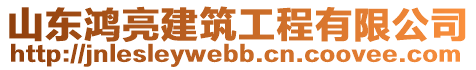 山东鸿亮建筑工程有限公司
http://jnlesleywebb.cn.coovee.com